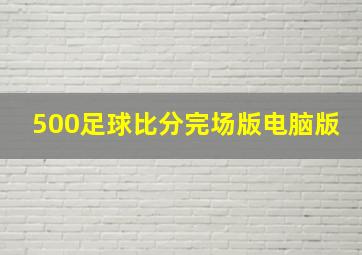 500足球比分完场版电脑版